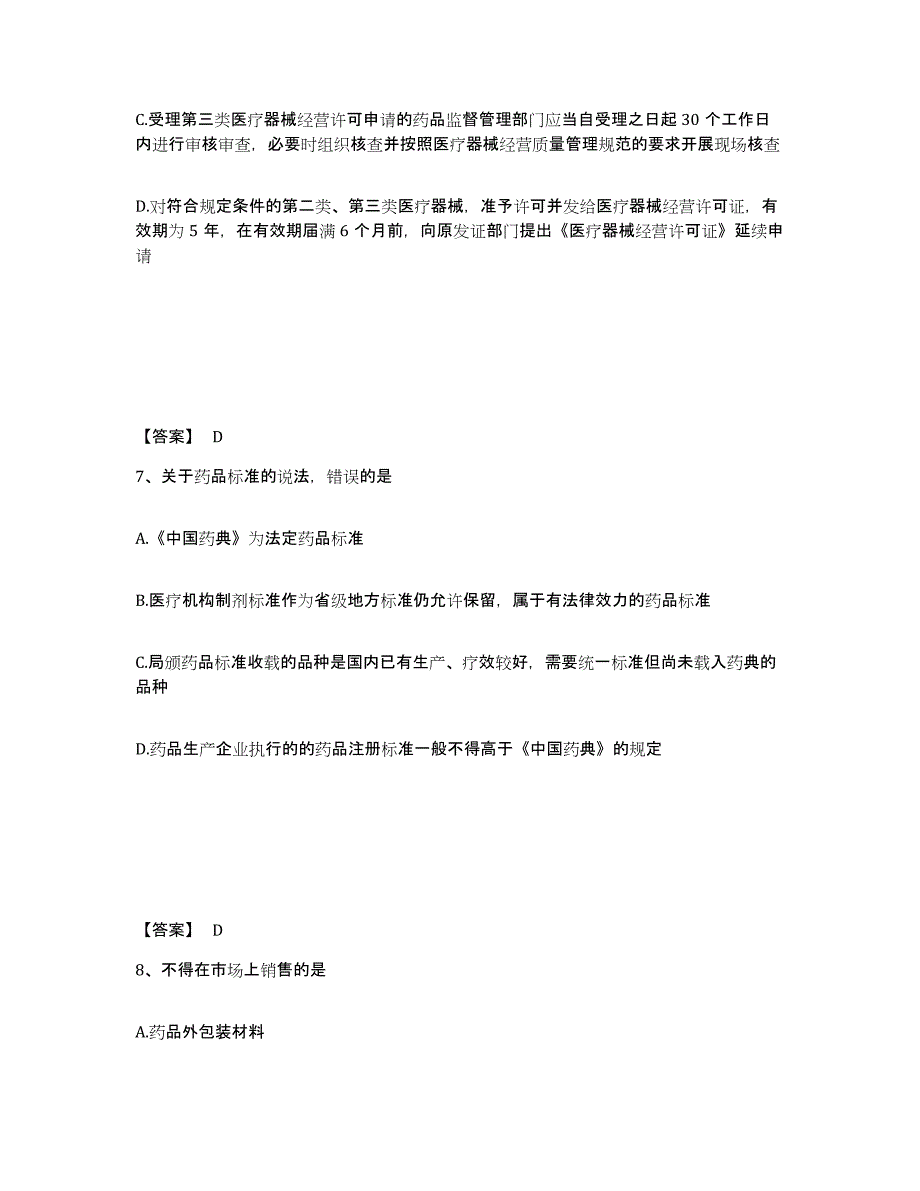 C.受理第三类医疗器械经营许可申请的药品监督管理部门应当自受理之日起 30 个工作日内进行审核审查，必要时组织核查并按照医疗器械经营质量管理规范的要求开展现场核查

D.对符合规定条件的第二类、第三类医疗器械，准予许可并发给医疗器械经营许可证，有效期为 5 年，在有效期届满 6 个月前，向原发证部门提出《医疗器械经营许可证》延续申请

【答案】 D

7、关于药品标准的说法，错误的是

A.《中国药典》为法定药品标准

B.医疗机构制剂标准作为省级地方标准仍允许保留，属于有法律效力的药品标准

C.局颁药品标准收载的品种是国内已有生产、疗效较好，需要统一标准但尚未载入药典的品种

D.药品生产企业执行的的药品注册标准一般不得高于《中国药典》的规定

【答案】 D

8、不得在市场上销售的是

A.药品外包装材料